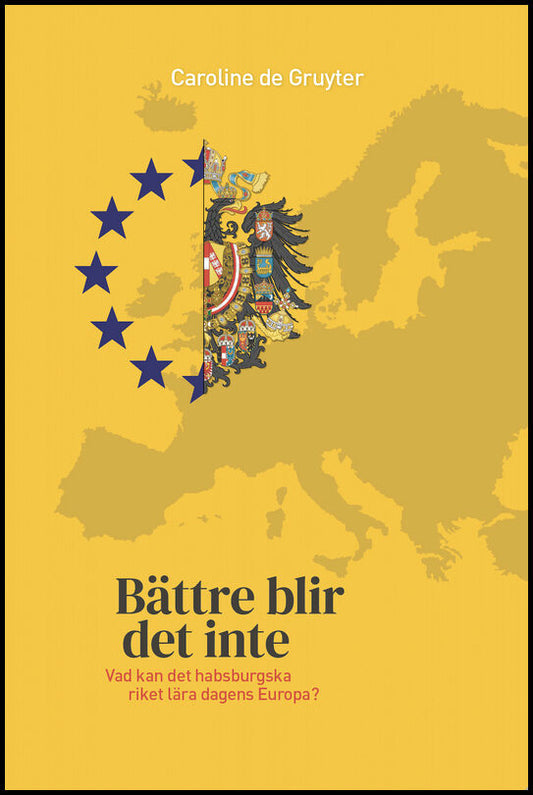 Caroline de Gruyter

Bättre blir det inte

Vad kan det habsburgska riket lära dagens Europa?